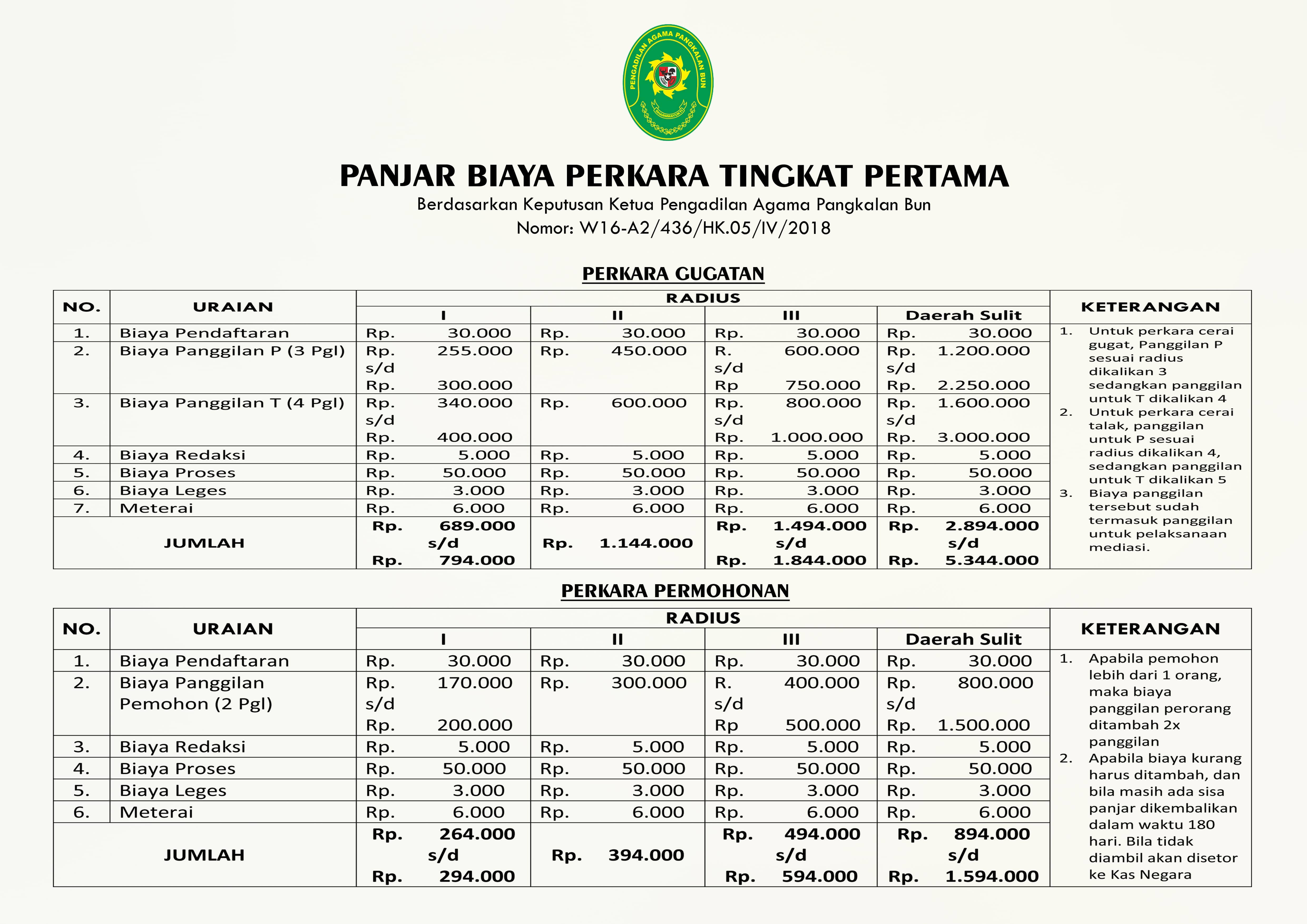 PENGADILAN AGAMA PANGKALAN BUN

PANJAR BIAYA PERKARA TINGKAT PERTAMA
Berdasarkan Keputusan Ketua Pengadilan Agama Pangkalan Bun
Nomor: W16-A2/436/HK.05/IV/2018

PERKARA GUGATAN

| NO. | URAIAN | RADIUS I | RADIUS II | RADIUS III | RADIUS Daerah Sulit | KETERANGAN |
|---|---|---|---|---|---|---|
| 1. | Biaya Pendaftaran | Rp. 30.000 | Rp. 30.000 | Rp. 30.000 | Rp. 30.000 | 1. Untuk perkara cerai gugat, Panggilan P sesuai radius dikalikan 3 sedangkan panggilan untuk T dikalikan 4 2. Untuk perkara cerai talak, panggilan untuk P sesuai radius dikalikan 4, sedangkan panggilan untuk T dikalikan 5 3. Biaya panggilan tersebut sudah termasuk panggilan untuk pelaksanaan mediasi. |
| 2. | Biaya Panggilan P (3 Pgl) | Rp. 255.000 s/d Rp. 300.000 | Rp. 450.000 | R. 600.000 s/d Rp 750.000 | Rp. 1.200.000 s/d Rp. 2.250.000 | |
| 3. | Biaya Panggilan T (4 Pgl) | Rp. 340.000 s/d Rp. 400.000 | Rp. 600.000 | Rp. 800.000 s/d Rp. 1.000.000 | Rp. 1.600.000 s/d Rp. 3.000.000 | |
| 4. | Biaya Redaksi | Rp. 5.000 | Rp. 5.000 | Rp. 5.000 | Rp. 5.000 | |
| 5. | Biaya Proses | Rp. 50.000 | Rp. 50.000 | Rp. 50.000 | Rp. 50.000 | |
| 6. | Biaya Leges | Rp. 3.000 | Rp. 3.000 | Rp. 3.000 | Rp. 3.000 | |
| 7. | Meterai | Rp. 6.000 | Rp. 6.000 | Rp. 6.000 | Rp. 6.000 | |
| JUMLAH | | Rp. 689.000 s/d Rp. 794.000 | Rp. 1.144.000 | Rp. 1.494.000 s/d Rp. 1.844.000 | Rp. 2.894.000 s/d Rp. 5.344.000 | |

PERKARA PERMOHONAN

| NO. | URAIAN | RADIUS I | RADIUS II | RADIUS III | RADIUS Daerah Sulit | KETERANGAN |
|---|---|---|---|---|---|---|
| 1. | Biaya Pendaftaran | Rp. 30.000 | Rp. 30.000 | Rp. 30.000 | Rp. 30.000 | 1. Apabila pemohon lebih dari 1 orang, maka biaya panggilan perorang ditambah 2x panggilan 2. Apabila biaya kurang harus ditambah, dan bila masih ada sisa panjar dikembalikan dalam waktu 180 hari. Bila tidak diambil akan disetor ke Kas Negara |
| 2. | Biaya Panggilan Pemohon (2 Pgl) | Rp. 170.000 s/d Rp. 200.000 | Rp. 300.000 | R. 400.000 s/d Rp 500.000 | Rp. 800.000 s/d Rp. 1.500.000 | |
| 3. | Biaya Redaksi | Rp. 5.000 | Rp. 5.000 | Rp. 5.000 | Rp. 5.000 | |
| 4. | Biaya Proses | Rp. 50.000 | Rp. 50.000 | Rp. 50.000 | Rp. 50.000 | |
| 5. | Biaya Leges | Rp. 3.000 | Rp. 3.000 | Rp. 3.000 | Rp. 3.000 | |
| 6. | Meterai | Rp. 6.000 | Rp. 6.000 | Rp. 6.000 | Rp. 6.000 | |
| JUMLAH | | Rp. 264.000 s/d Rp. 294.000 | Rp. 394.000 | Rp. 494.000 s/d Rp. 594.000 | Rp. 894.000 s/d Rp. 1.594.000 | |